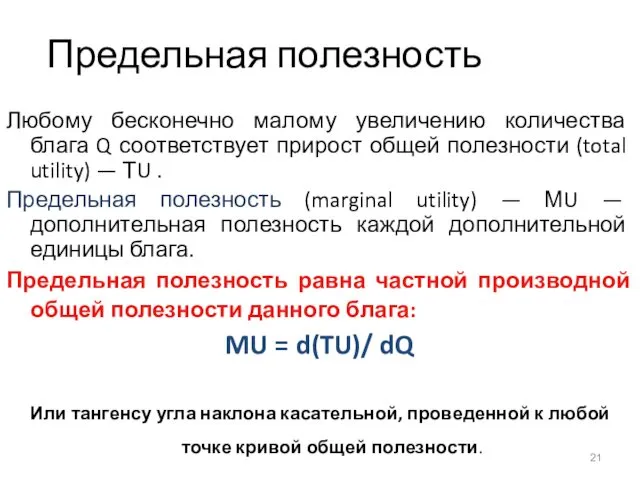 Предельная полезность

Любому бесконечно малому увеличению количества блага Q соответствует прирост общей полезности (total utility) — TU .

Предельная полезность (marginal utility) — MU — дополнительная полезность каждой дополнительной единицы блага.

Предельная полезность равна частной производной общей полезности данного блага:

$MU = d(TU)/ dQ$

Или тангенсу угла наклона касательной, проведенной к любой точке кривой общей полезности.

21